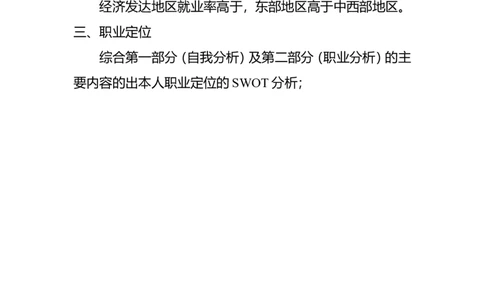 经济发达地区就业率高于，东部地区高于中西部地区。

三、职业定位

综合第一部分（自我分析）及第二部分（职业分析）的主要内容的出本人职业定位的 SWOT 分析；